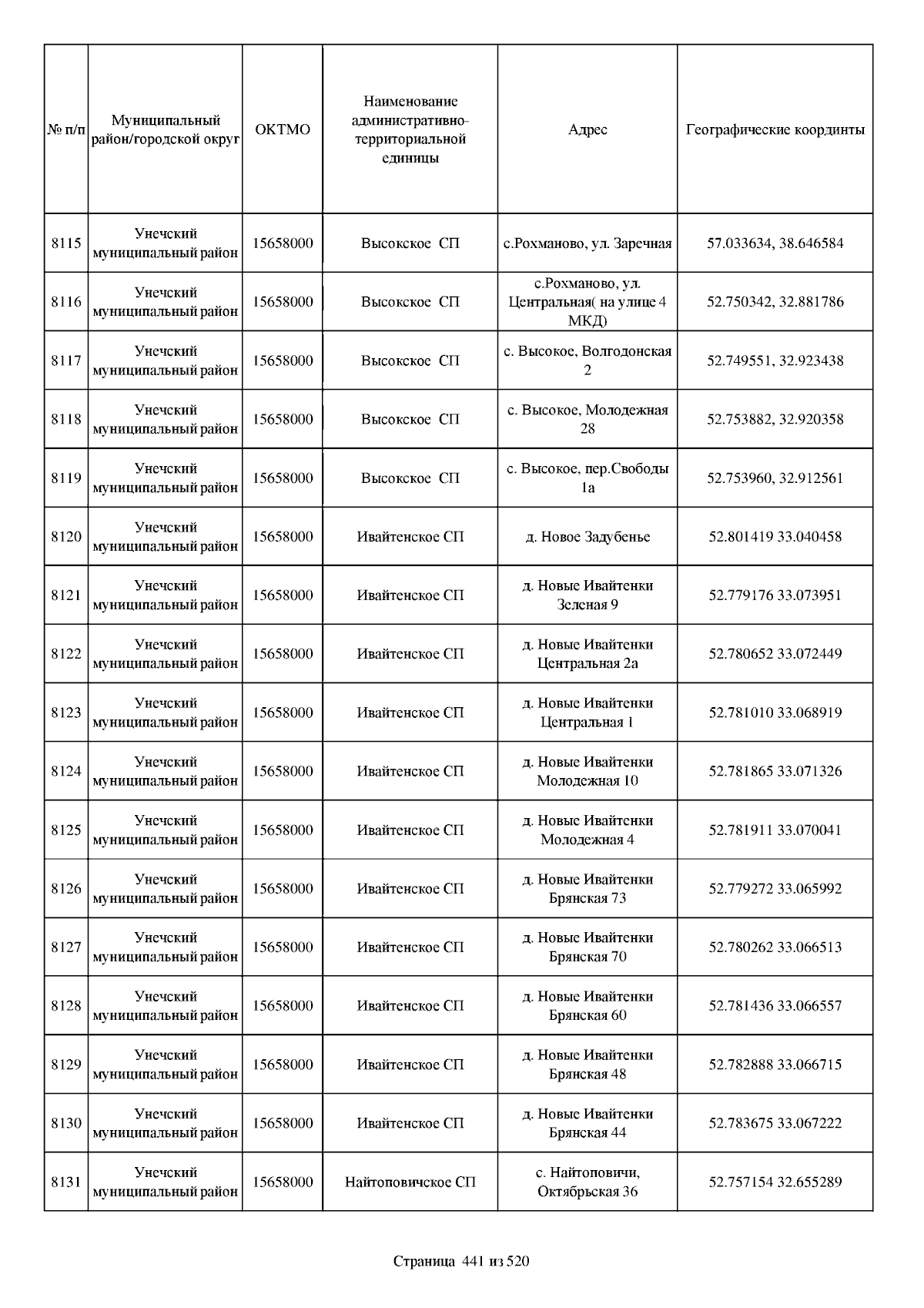 | № п/п | Муниципальный район/городской округ | ОКТМО | Наименование административно-территориальной единицы | Адрес | Географические координты |
|---|---|---|---|---|---|
| 8115 | Унечский муниципальный район | 15658000 | Высокское СП | с.Рохманово, ул. Заречная | 57.033634, 38.646584 |
| 8116 | Унечский муниципальный район | 15658000 | Высокское СП | с.Рохманово, ул. Центральная( на улице 4 МКД) | 52.750342, 32.881786 |
| 8117 | Унечский муниципальный район | 15658000 | Высокское СП | с. Высокое, Волгодонская 2 | 52.749551, 32.923438 |
| 8118 | Унечский муниципальный район | 15658000 | Высокское СП | с. Высокое, Молодежная 28 | 52.753882, 32.920358 |
| 8119 | Унечский муниципальный район | 15658000 | Высокское СП | с. Высокое, пер.Свободы 1а | 52.753960, 32.912561 |
| 8120 | Унечский муниципальный район | 15658000 | Ивайтенское СП | д. Новое Задубенье | 52.801419 33.040458 |
| 8121 | Унечский муниципальный район | 15658000 | Ивайтенское СП | д. Новые Ивайтенки Зеленая 9 | 52.779176 33.073951 |
| 8122 | Унечский муниципальный район | 15658000 | Ивайтенское СП | д. Новые Ивайтенки Центральная 2а | 52.780652 33.072449 |
| 8123 | Унечский муниципальный район | 15658000 | Ивайтенское СП | д. Новые Ивайтенки Центральная 1 | 52.781010 33.068919 |
| 8124 | Унечский муниципальный район | 15658000 | Ивайтенское СП | д. Новые Ивайтенки Молодежная 10 | 52.781865 33.071326 |
| 8125 | Унечский муниципальный район | 15658000 | Ивайтенское СП | д. Новые Ивайтенки Молодежная 4 | 52.781911 33.070041 |
| 8126 | Унечский муниципальный район | 15658000 | Ивайтенское СП | д. Новые Ивайтенки Брянская 73 | 52.779272 33.065992 |
| 8127 | Унечский муниципальный район | 15658000 | Ивайтенское СП | д. Новые Ивайтенки Брянская 70 | 52.780262 33.066513 |
| 8128 | Унечский муниципальный район | 15658000 | Ивайтенское СП | д. Новые Ивайтенки Брянская 60 | 52.781436 33.066557 |
| 8129 | Унечский муниципальный район | 15658000 | Ивайтенское СП | д. Новые Ивайтенки Брянская 48 | 52.782888 33.066715 |
| 8130 | Унечский муниципальный район | 15658000 | Ивайтенское СП | д. Новые Ивайтенки Брянская 44 | 52.783675 33.067222 |
| 8131 | Унечский муниципальный район | 15658000 | Найтоповичское СП | с. Найтоповичи, Октябрьская 36 | 52.757154 32.655289 |

Страница 441 из 520